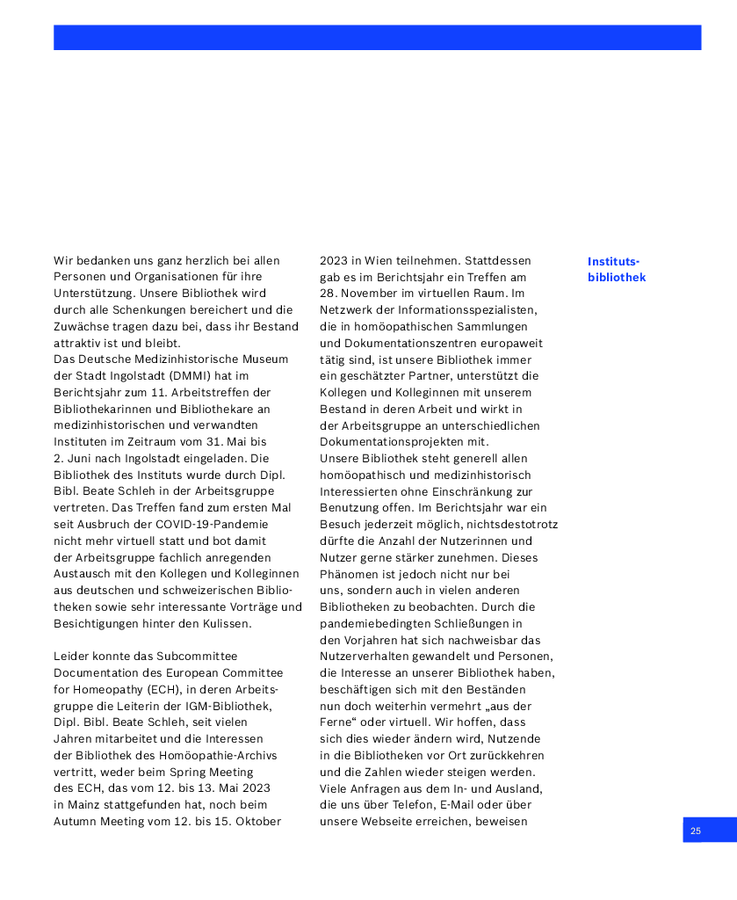 Wir bedanken uns ganz herzlich bei allen Personen und Organisationen für ihre Unterstützung. Unsere Bibliothek wird durch alle Schenkungen bereichert und die Zuwächse tragen dazu bei, dass ihr Bestand attraktiv ist und bleibt.
Das Deutsche Medizinhistorische Museum der Stadt Ingolstadt (DMMI) hat im Berichtsjahr zum 11. Arbeitstreffen der Bibliothekarinnen und Bibliothekare an medizinhistorischen und verwandten Instituten im Zeitraum vom 31. Mai bis 2. Juni nach Ingolstadt eingeladen. Die Bibliothek des Instituts wurde durch Dipl. Bibl. Beate Schleh in der Arbeitsgruppe vertreten. Das Treffen fand zum ersten Mal seit Ausbruch der COVID-19-Pandemie nicht mehr virtuell statt und bot damit der Arbeitsgruppe fachlich anregenden Austausch mit den Kollegen und Kolleginnen aus deutschen und schweizerischen Bibliotheken sowie sehr interessante Vorträge und Besichtigungen hinter den Kulissen.

Leider konnte das Subcommittee Documentation des European Committee for Homeopathy (ECH), in deren Arbeitsgruppe die Leiterin der IGM-Bibliothek, Dipl. Bibl. Beate Schleh, seit vielen Jahren mitarbeitet und die Interessen der Bibliothek des Homöopathie-Archivs vertritt, weder beim Spring Meeting des ECH, das vom 12. bis 13. Mai 2023 in Mainz stattgefunden hat, noch beim Autumn Meeting vom 12. bis 15. Oktober 2023 in Wien teilnehmen. Stattdessen gab es im Berichtsjahr ein Treffen am 28. November im virtuellen Raum. Im Netzwerk der Informationsspezialisten, die in homöopathischen Sammlungen und Dokumentationszentren europaweit tätig sind, ist unsere Bibliothek immer ein geschätzter Partner, unterstützt die Kollegen und Kolleginnen mit unserem Bestand in deren Arbeit und wirkt in der Arbeitsgruppe an unterschiedlichen Dokumentationsprojekten mit.
Unsere Bibliothek steht generell allen homöopathisch und medizinhistorisch Interessierten ohne Einschränkung zur Benutzung offen. Im Berichtsjahr war ein Besuch jederzeit möglich, nichtsdestotrotz dürfte die Anzahl der Nutzerinnen und Nutzer gerne stärker zunehmen. Dieses Phänomen ist jedoch nicht nur bei uns, sondern auch in vielen anderen Bibliotheken zu beobachten. Durch die pandemiebedingten Schließungen in den Vorjahren hat sich nachweisbar das Nutzerverhalten gewandelt und Personen, die Interesse an unserer Bibliothek haben, beschäftigen sich mit den Beständen nun doch weiterhin vermehrt „aus der Ferne“ oder virtuell. Wir hoffen, dass sich dies wieder ändern wird, Nutzende in die Bibliotheken vor Ort zurückkehren und die Zahlen wieder steigen werden.
Viele Anfragen aus dem In- und Ausland, die uns über Telefon, E-Mail oder über unsere Webseite erreichen, beweisen

Institutsbibliothek

25